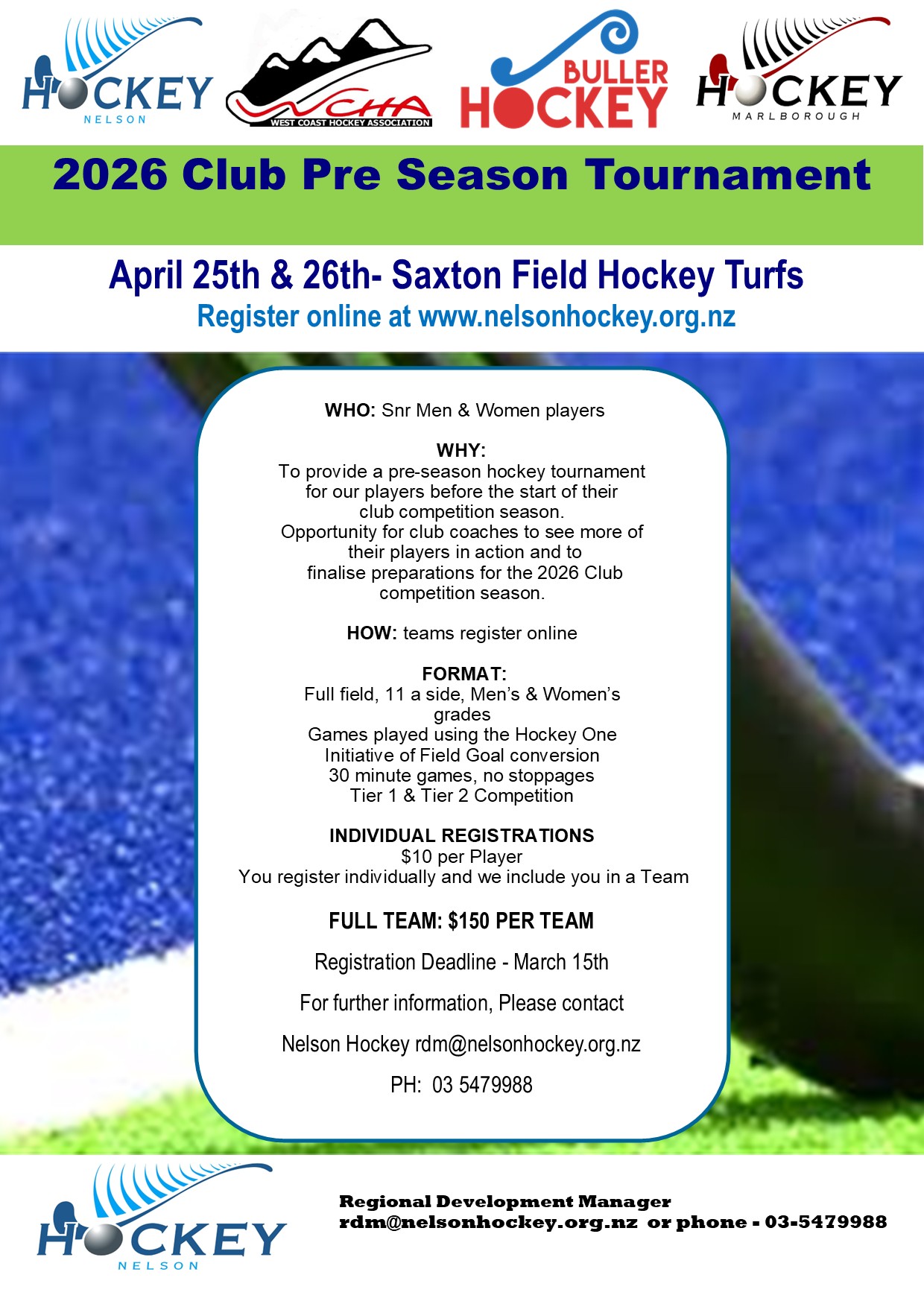 HOCKEY
NELSON

WCHA
WEST COAST HOCKEY ASSOCIATION

BULLER
HOCKEY

HOCKEY
MARLBOROUGH

2026 Club Pre Season Tournament

April 25th & 26th- Saxton Field Hockey Turfs
Register online at www.nelsonhockey.org.nz

WHO: Snr Men & Women players

WHY:
To provide a pre-season hockey tournament for our players before the start of their club competition season.
Opportunity for club coaches to see more of their players in action and to finalise preparations for the 2026 Club competition season.

HOW: teams register online

FORMAT:
Full field, 11 a side, Men's & Women's grades
Games played using the Hockey One Initiative of Field Goal conversion
30 minute games, no stoppages
Tier 1 & Tier 2 Competition

INDIVIDUAL REGISTRATIONS
$10 per Player
You register individually and we include you in a Team

FULL TEAM: $150 PER TEAM

Registration Deadline - March 15th

For further information, Please contact

Nelson Hockey rdm@nelsonhockey.org.nz

PH: 03 5479988

HOCKEY
NELSON

Regional Development Manager
rdm@nelsonhockey.org.nz or phone - 03-5479988